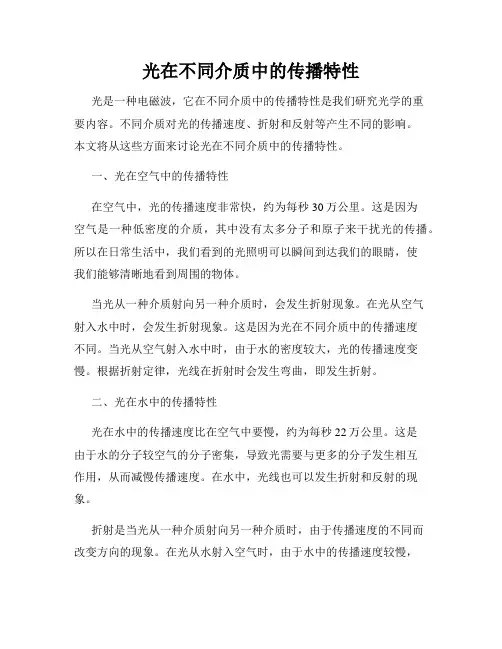 光在不同介质中的传播特性

光是一种电磁波，它在不同介质中的传播特性是我们研究光学的重要内容。不同介质对光的传播速度、折射和反射等产生不同的影响。本文将从这些方面来讨论光在不同介质中的传播特性。

一、光在空气中的传播特性

在空气中，光的传播速度非常快，约为每秒30万公里。这是因为空气是一种低密度的介质，其中没有太多分子和原子来干扰光的传播。所以在日常生活中，我们看到的光照明可以瞬间到达我们的眼睛，使我们能够清晰地看到周围的物体。

当光从一种介质射向另一种介质时，会发生折射现象。在光从空气射入水中时，会发生折射现象。这是因为光在不同介质中的传播速度不同。当光从空气射入水中时，由于水的密度较大，光的传播速度变慢。根据折射定律，光线在折射时会发生弯曲，即发生折射。

二、光在水中的传播特性

光在水中的传播速度比在空气中要慢，约为每秒22万公里。这是由于水的分子较空气的分子密集，导致光需要与更多的分子发生相互作用，从而减慢传播速度。在水中，光线也可以发生折射和反射的现象。

折射是当光从一种介质射向另一种介质时，由于传播速度的不同而改变方向的现象。在光从水射入空气时，由于水中的传播速度较慢，